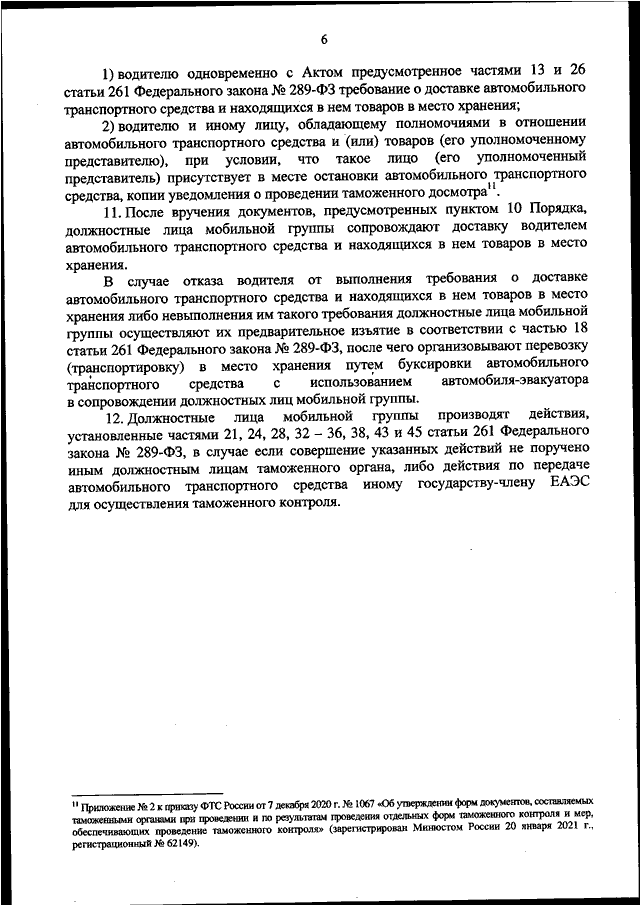 6

1) водителю одновременно с Актом предусмотренное частями 13 и 26 статьи 261 Федерального закона № 289-ФЗ требование о доставке автомобильного транспортного средства и находящихся в нем товаров в место хранения;

2) водителю и иному лицу, обладающему полномочиями в отношении автомобильного транспортного средства и (или) товаров (его уполномоченному представителю), при условии, что такое лицо (его уполномоченный представитель) присутствует в месте остановки автомобильного транспортного средства, копии уведомления о проведении таможенного досмотра$^{11}$.

11. После вручения документов, предусмотренных пунктом 10 Порядка, должностные лица мобильной группы сопровождают доставку водителем автомобильного транспортного средства и находящихся в нем товаров в место хранения.

В случае отказа водителя от выполнения требования о доставке автомобильного транспортного средства и находящихся в нем товаров в место хранения либо невыполнения им такого требования должностные лица мобильной группы осуществляют их предварительное изъятие в соответствии с частью 18 статьи 261 Федерального закона № 289-ФЗ, после чего организовывают перевозку (транспортировку) в место хранения путем буксировки автомобильного транспортного средства с использованием автомобиля-эвакуатора в сопровождении должностных лиц мобильной группы.

12. Должностные лица мобильной группы производят действия, установленные частями 21, 24, 28, 32 – 36, 38, 43 и 45 статьи 261 Федерального закона № 289-ФЗ, в случае если совершение указанных действий не поручено иным должностным лицам таможенного органа, либо действия по передаче автомобильного транспортного средства иному государству-члену ЕАЭС для осуществления таможенного контроля.

$^{11}$ Приложение № 2 к приказу ФТС России от 7 декабря 2020 г. № 1067 «Об утверждении форм документов, составляемых таможенными органами при проведении и по результатам проведения отдельных форм таможенного контроля и мер, обеспечивающих проведение таможенного контроля» (зарегистрирован Минюстом России 20 января 2021 г., регистрационный № 62149).